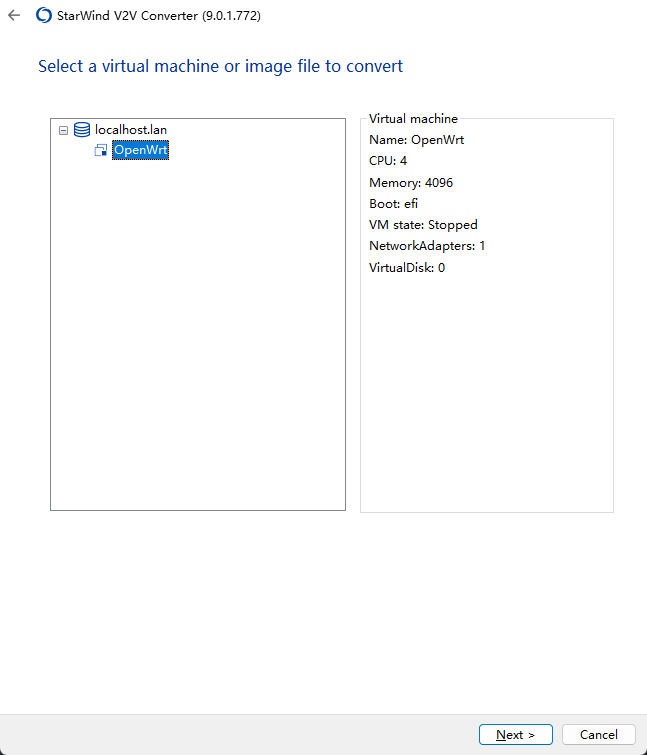 StarWind V2V Converter (9.0.1.772)

Select a virtual machine or image file to convert

localhost.lan
OpenWrt

Virtual machine
Name: OpenWrt
CPU: 4
Memory: 4096
Boot: efi
VM state: Stopped
NetworkAdapters: 1
VirtualDisk: 0

Next >
Cancel